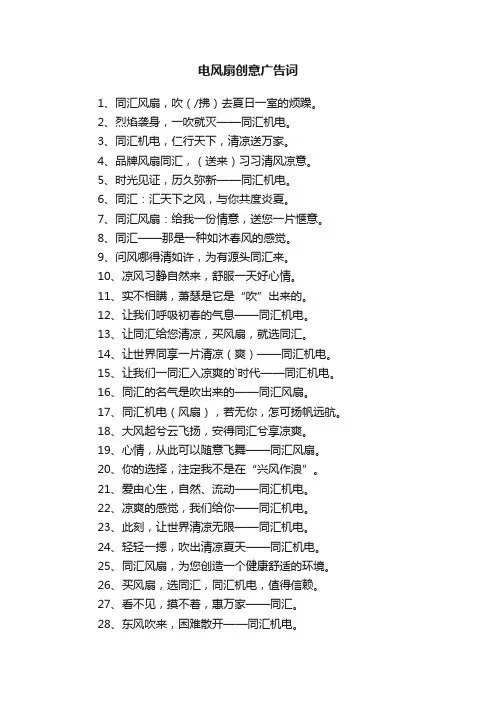 电风扇创意广告词

1、同汇风扇，吹（/拂）去夏日一室的烦躁。
2、烈焰袭身，一吹就灭——同汇机电。
3、同汇机电，仁行天下，清凉送万家。
4、品牌风扇同汇，（送来）习习清风凉意。
5、时光见证，历久弥新——同汇机电。
6、同汇：汇天下之风，与你共度炎夏。
7、同汇风扇：给我一份情意，送您一片惬意。
8、同汇——那是一种如沐春风的感觉。
9、问风哪得清如许，为有源头同汇来。
10、凉风习静自然来，舒服一天好心情。
11、实不相瞒，萧瑟是它是“吹”出来的。
12、让我们呼吸初春的气息——同汇机电。
13、让同汇给您清凉，买风扇，就选同汇。
14、让世界同享一片清凉（爽）——同汇机电。
15、让我们一同汇入凉爽的`时代——同汇机电。
16、同汇的名气是吹出来的——同汇风扇。
17、同汇机电（风扇），若无你，怎可扬帆远航。
18、大风起兮云飞扬，安得同汇兮享凉爽。
19、心情，从此可以随意飞舞——同汇风扇。
20、你的选择，注定我不是在“兴风作浪”。
21、爱由心生，自然、流动——同汇机电。
22、凉爽的感觉，我们给你——同汇机电。
23、此刻，让世界清凉无限——同汇机电。
24、轻轻一摁，吹出清凉夏天——同汇机电。
25、同汇风扇，为您创造一个健康舒适的环境。
26、买风扇，选同汇，同汇机电，值得信赖。
27、看不见，摸不着，惠万家——同汇。
28、东风吹来，困难散开——同汇机电。